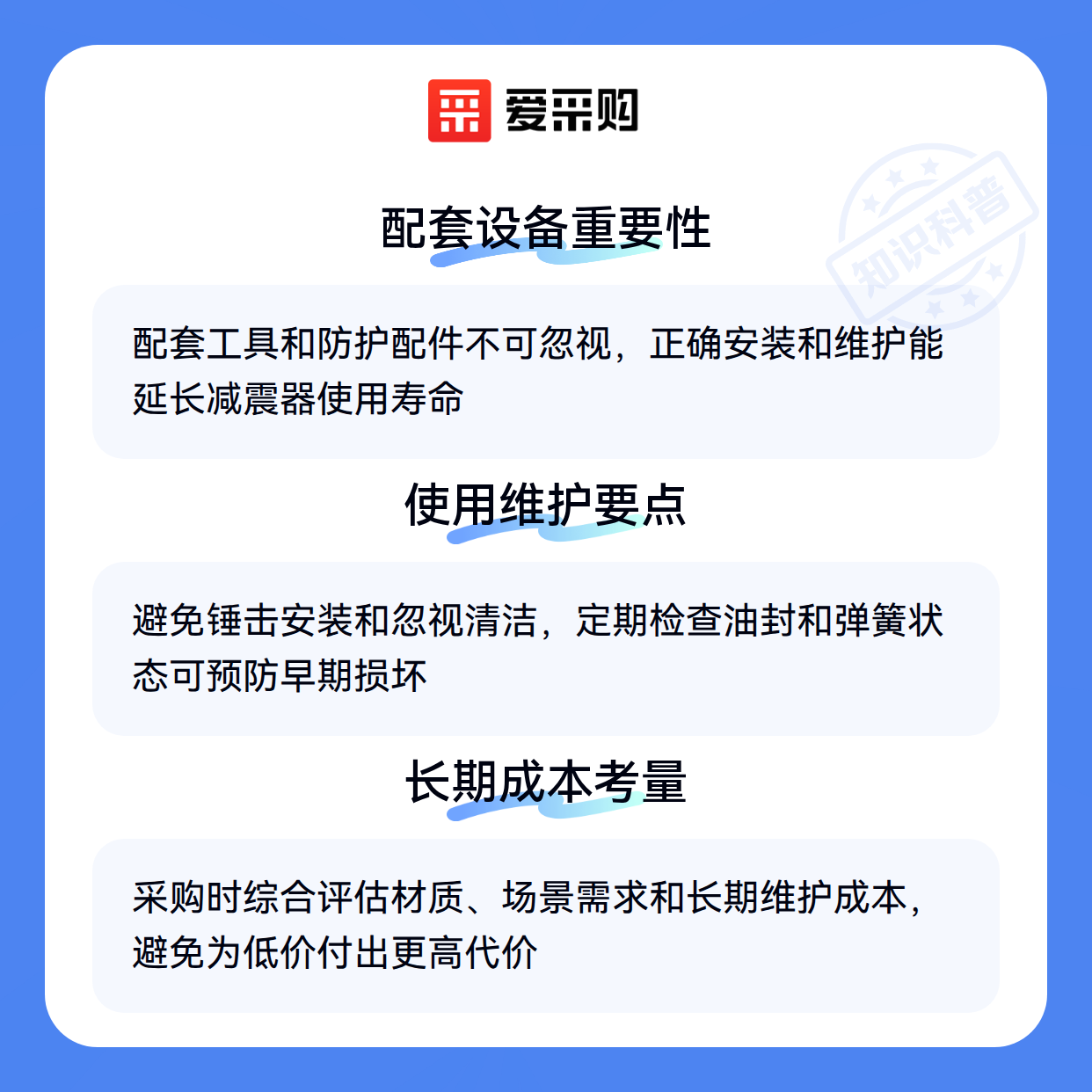 爱采购

配套设备重要性

配套工具和防护配件不可忽视，正确安装和维护能延长减震器使用寿命

使用维护要点

避免锤击安装和忽视清洁，定期检查油封和弹簧状态可预防早期损坏

长期成本考量

采购时综合评估材质、场景需求和长期维护成本，避免为低价付出更高代价

知识科普